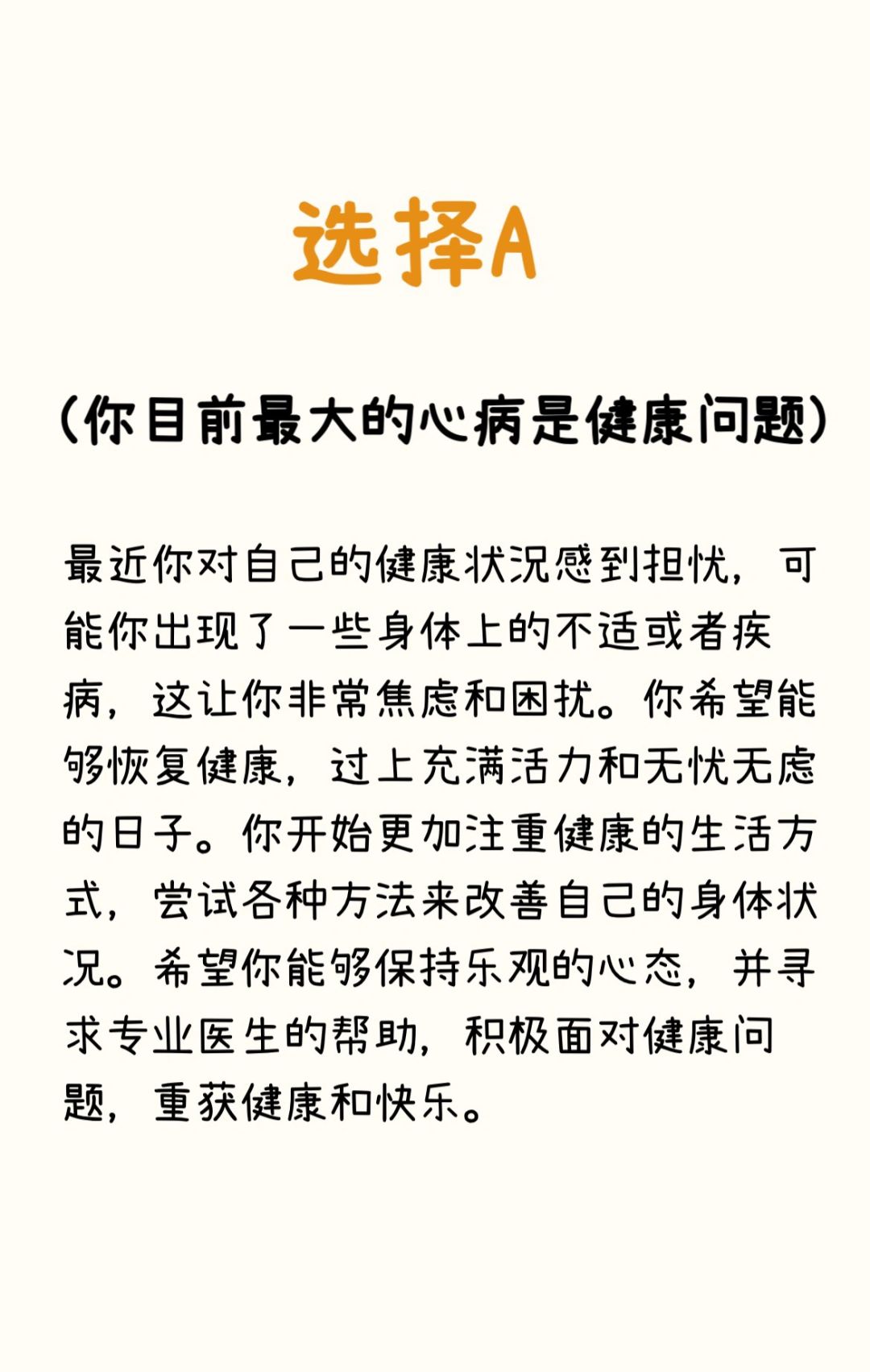 选择A

(你目前最大的心病是健康问题)

最近你对自己的健康状况感到担忧，可能你出现了一些身体上的不适或者疾病，这让你非常焦虑和困扰。你希望能够恢复健康，过上充满活力和无忧无虑的日子。你开始更加注重健康的生活方式，尝试各种方法来改善自己的身体状况。希望你能够保持乐观的心态，并寻求专业医生的帮助，积极面对健康问题，重获健康和快乐。